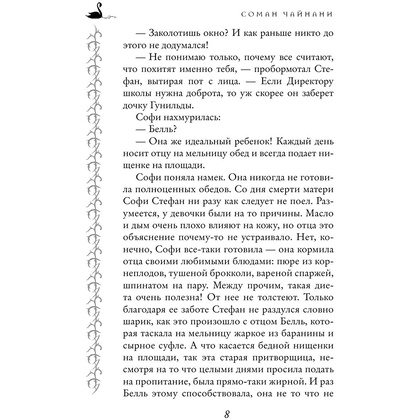 СОМАН ЧАЙНАНИ

— Заколотишь окно? И как раньше никто до этого не додумался!

— Не понимаю только, почему все считают, что похитят именно тебя, — пробормотал Стефан, вытирая пот с лица. — Если Директору школы нужна доброта, то уж скорее он заберет дочку Гунильды.

Софи нахмурилась:

— Белль?

— Она же идеальный ребенок! Каждый день носит отцу на мельницу обед и всегда подает нищенке на площади.

Софи поняла намек. Она никогда не готовила полноценных обедов. Со дня смерти матери Софи Стефан ни разу как следует не поел. Разумеется, у девочки были на то причины. Масло и дым очень плохо влияют на кожу, но отца это объяснение почему-то не устраивало. Нет, конечно, Софи все-таки готовила — она кормила отца своими любимыми блюдами: пюре из корнеплодов, тушеной брокколи, вареной спаржей, шпинатом на пару. Между прочим, такая диета очень полезна! От нее не толстеют. Только благодаря ее заботе Стефан не раздулся словно шарик, как это произошло с отцом Белль, которая таскала на мельницу жаркое из баранины и сырное суфле. А что касается бедной нищенки на площади, так эта старая притворщица, несмотря на то что целыми днями просила подать на пропитание, была прямо-таки жирной. И раз Белль этому способствовала, она не то что не

8